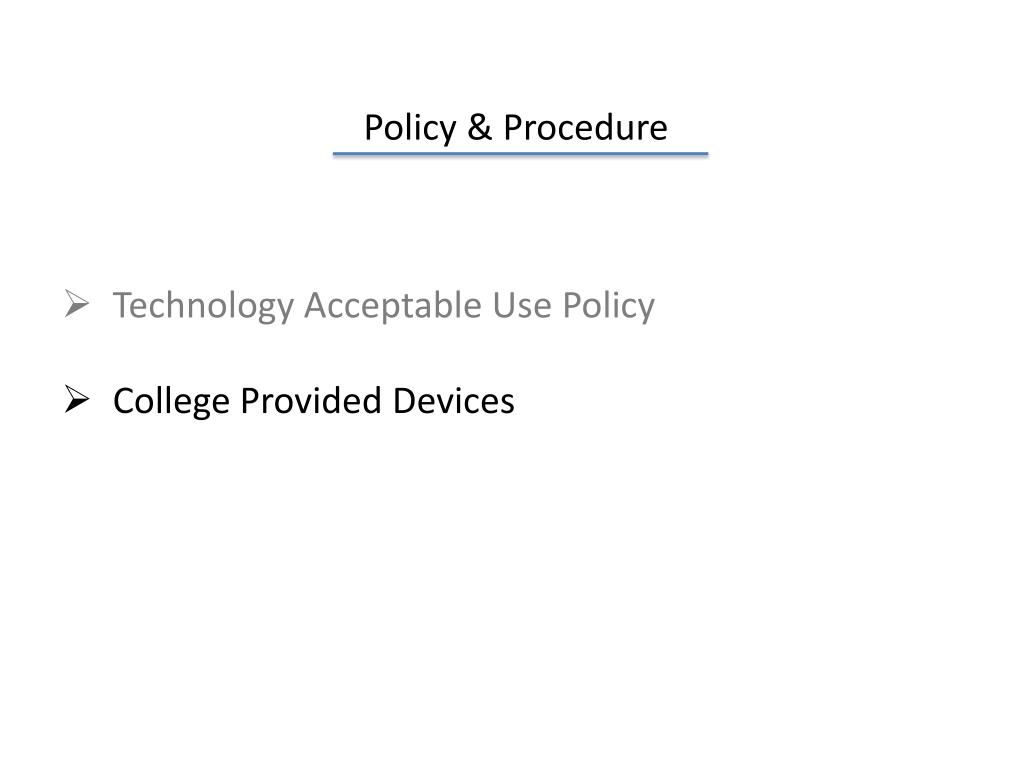 Policy & Procedure

➢ Technology Acceptable Use Policy

➢ College Provided Devices